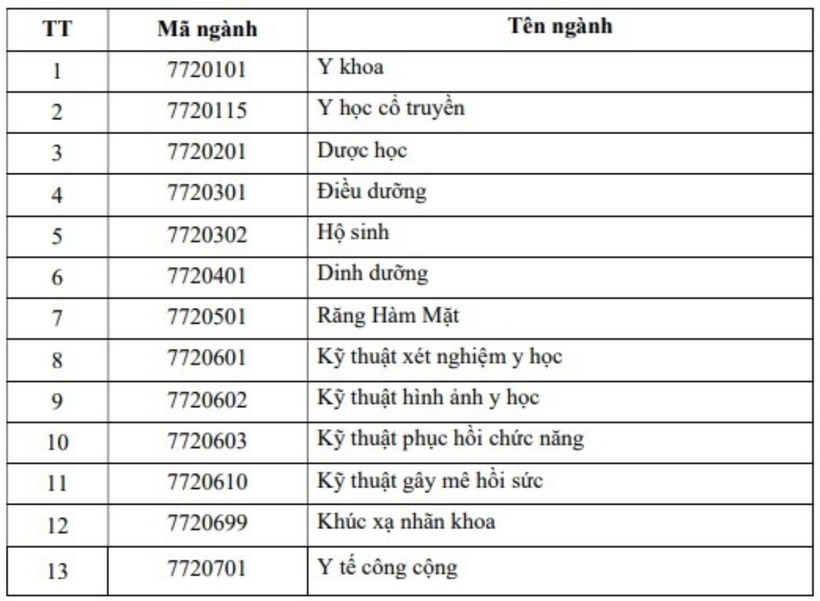 | TT | Mã ngành | Tên ngành |
|---|---|---|
| 1 | 7720101 | Y khoa |
| 2 | 7720115 | Y học cổ truyền |
| 3 | 7720201 | Dược học |
| 4 | 7720301 | Điều dưỡng |
| 5 | 7720302 | Hộ sinh |
| 6 | 7720401 | Dinh dưỡng |
| 7 | 7720501 | Răng Hàm Mặt |
| 8 | 7720601 | Kỹ thuật xét nghiệm y học |
| 9 | 7720602 | Kỹ thuật hình ảnh y học |
| 10 | 7720603 | Kỹ thuật phục hồi chức năng |
| 11 | 7720610 | Kỹ thuật gây mê hồi sức |
| 12 | 7720699 | Khúc xạ nhãn khoa |
| 13 | 7720701 | Y tế công cộng |